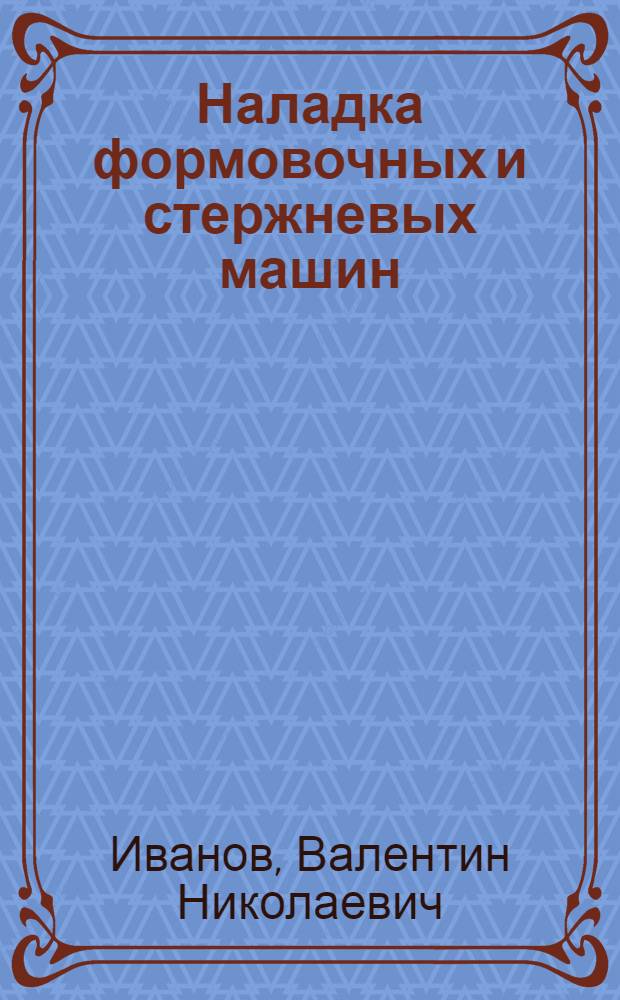 Наладка формовочных и стержневых машин

Иванов, Валентин Николаевич